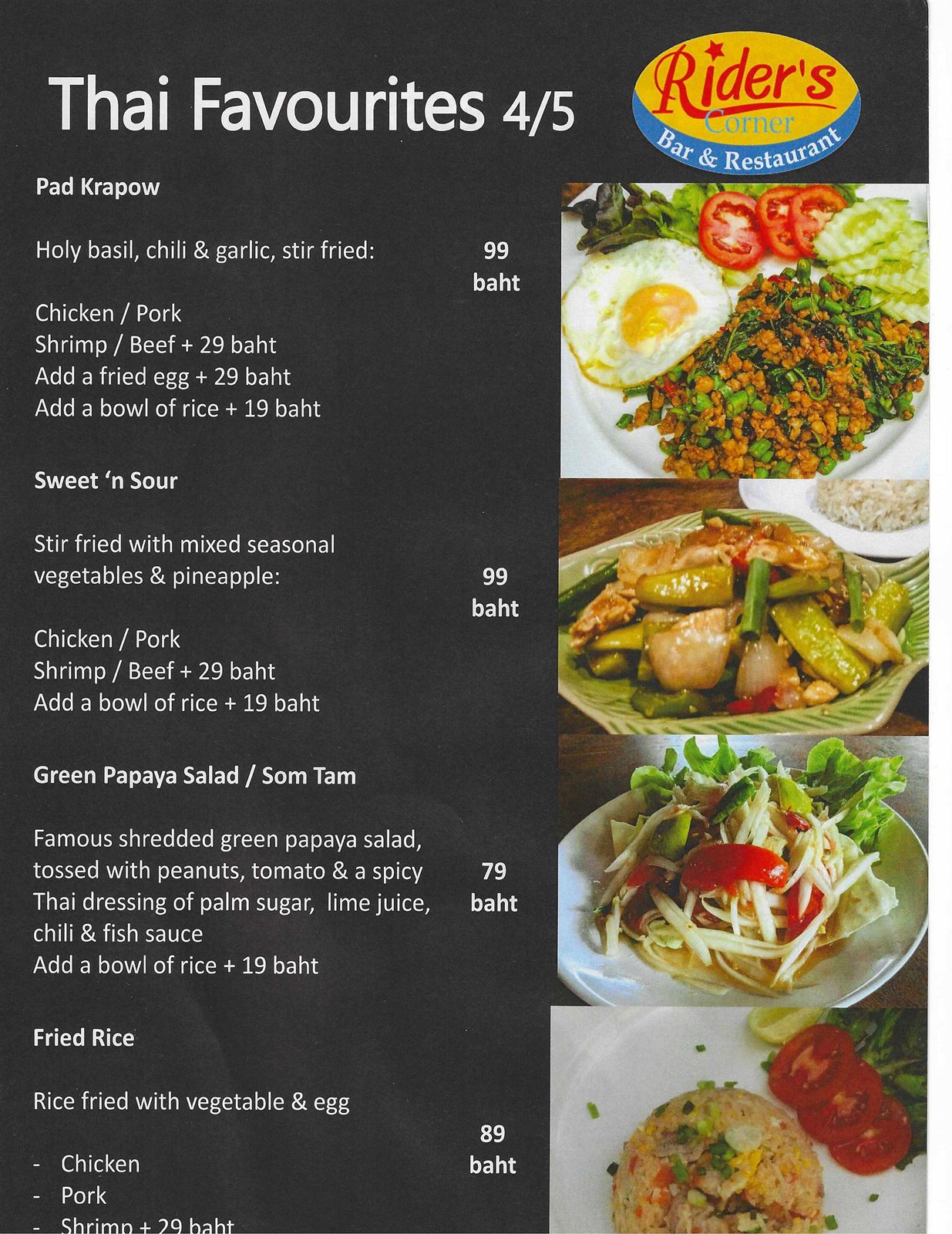 Thai Favourites 4/5

Rider's Corner Bar & Restaurant

Pad Krapow

Holy basil, chili & garlic, stir fried: 99 baht

Chicken / Pork
Shrimp / Beef + 29 baht
Add a fried egg + 29 baht
Add a bowl of rice + 19 baht

Sweet 'n Sour

Stir fried with mixed seasonal vegetables & pineapple: 99 baht

Chicken / Pork
Shrimp / Beef + 29 baht
Add a bowl of rice + 19 baht

Green Papaya Salad / Som Tam

Famous shredded green papaya salad, tossed with peanuts, tomato & a spicy Thai dressing of palm sugar, lime juice, chili & fish sauce 79 baht
Add a bowl of rice + 19 baht

Fried Rice

Rice fried with vegetable & egg

89 baht

- Chicken
- Pork
- Shrimp + 29 baht